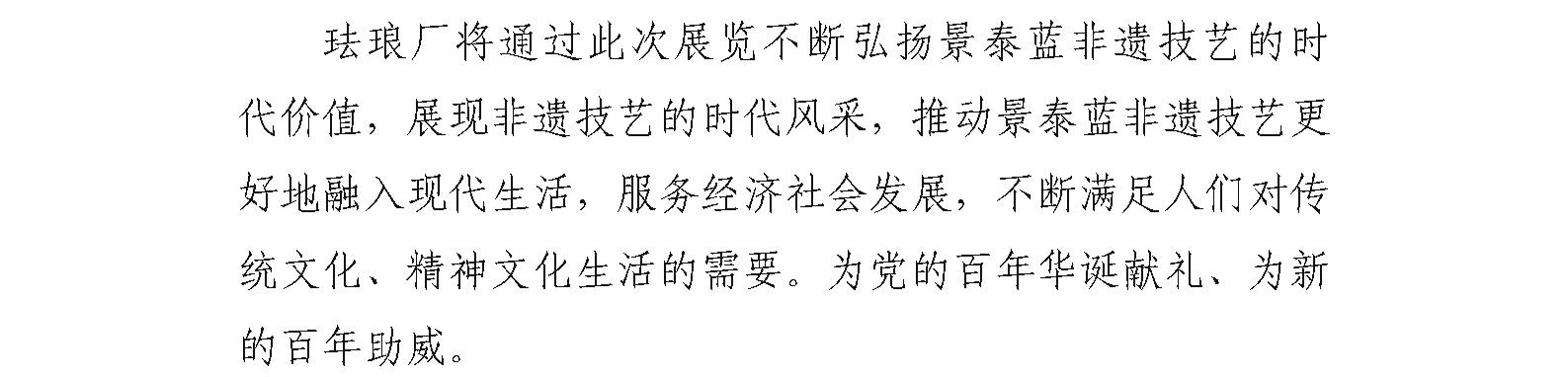 珐琅厂将通过此次展览不断弘扬景泰蓝非遗技艺的时代价值，展现非遗技艺的时代风采，推动景泰蓝非遗技艺更好地融入现代生活，服务经济社会发展，不断满足人们对传统文化、精神文化生活的需要。为党的百年华诞献礼、为新的百年助威。